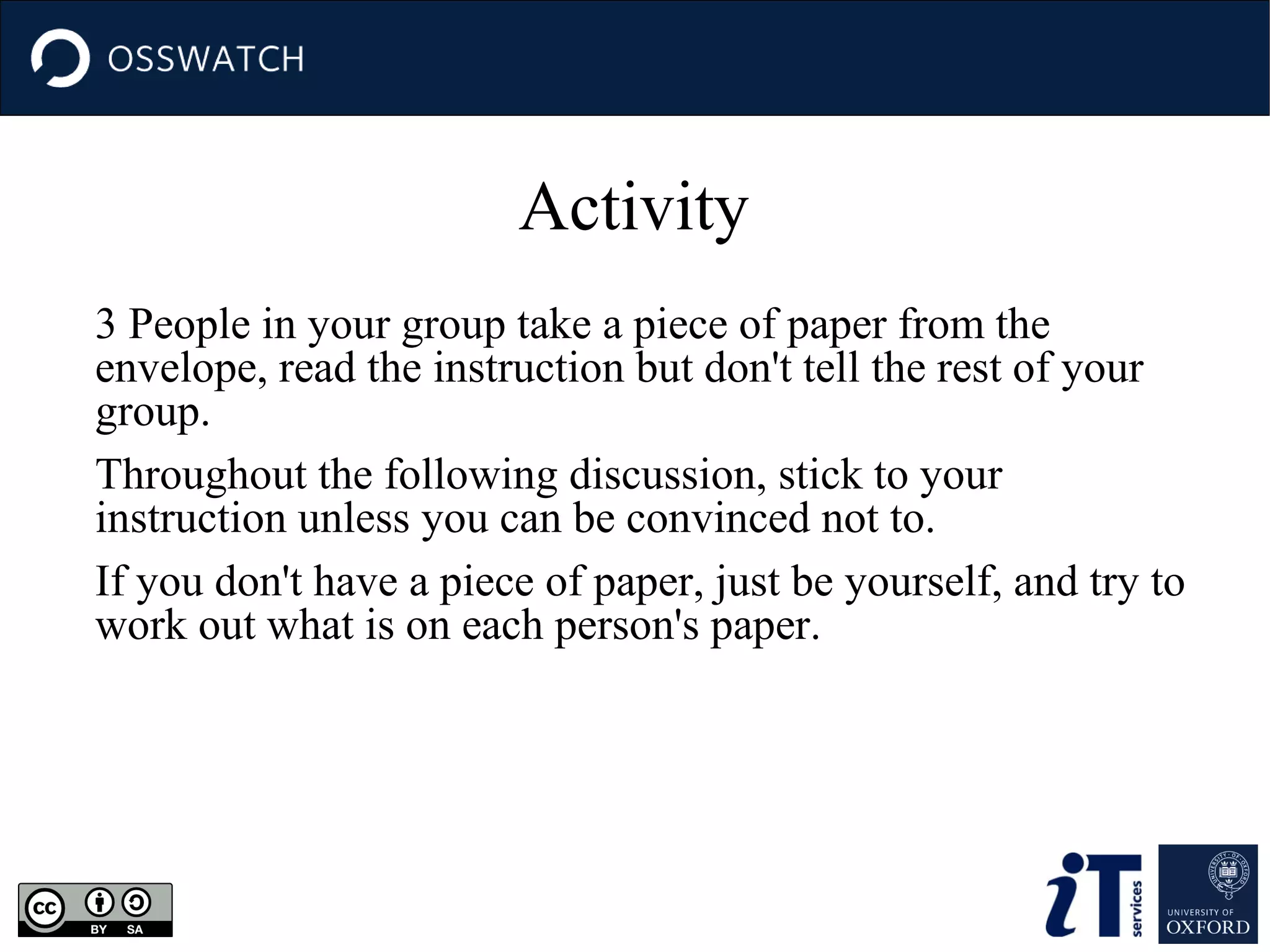 OSSWATCH

Activity

3 People in your group take a piece of paper from the envelope, read the instruction but don't tell the rest of your group.

Throughout the following discussion, stick to your instruction unless you can be convinced not to.

If you don't have a piece of paper, just be yourself, and try to work out what is on each person's paper.

cc BY SA

iT services

UNIVERSITY OF OXFORD